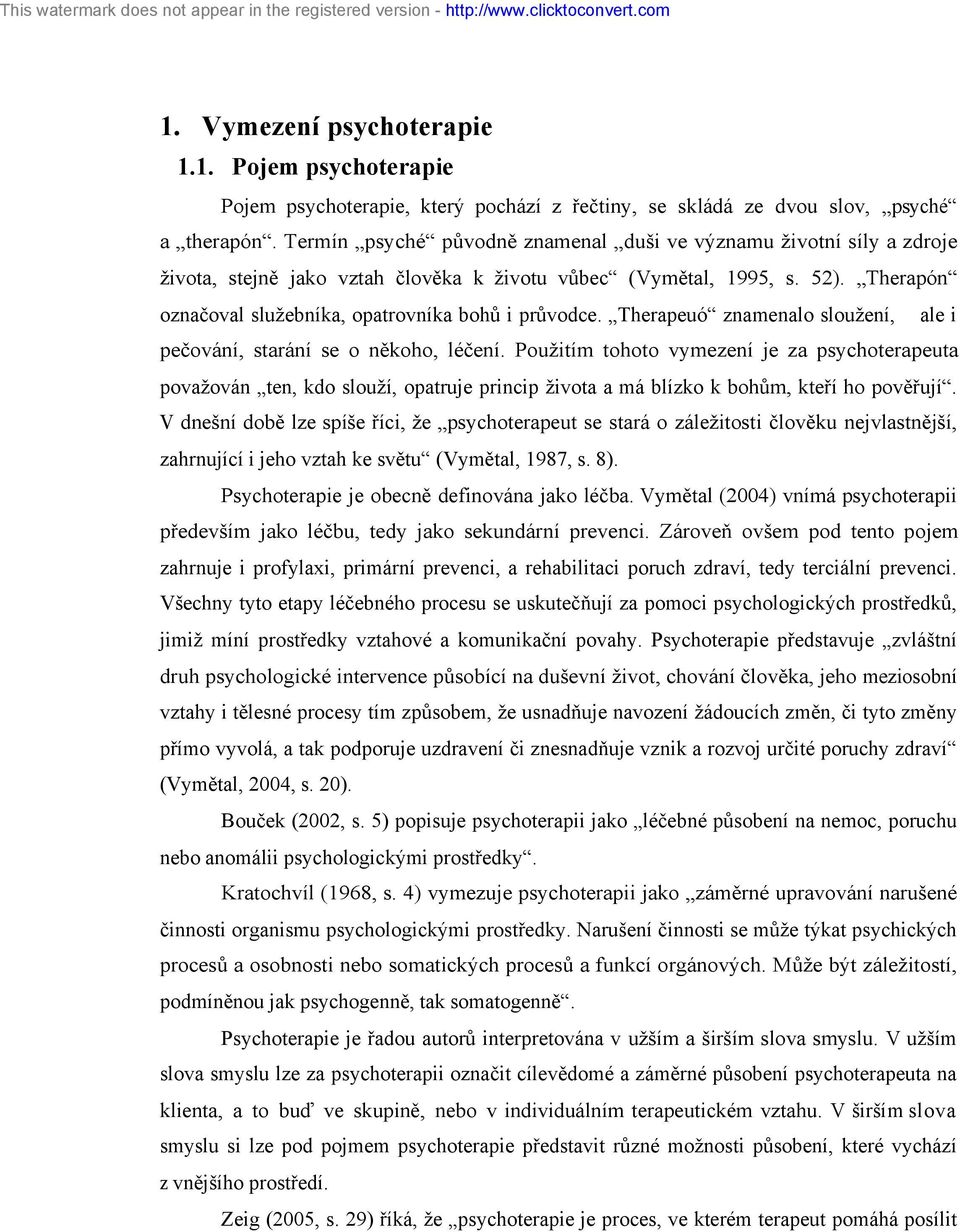 This watermark does not appear in the registered version - http://www.clicktoconvert.com

1. Vymezení psychoterapie

1.1. Pojem psychoterapie

Pojem psychoterapie, který pochází z řečtiny, se skládá ze dvou slov, „psyché“ a „therapón“. Termín „psyché“ původně znamenal „duši ve významu životní síly a zdroje života, stejně jako vztah člověka k životu vůbec“ (Vymětal, 1995, s. 52). „Therapón“ označoval služebníka, opatrovníka bohů i průvodce. „Therapeuó“ znamenalo sloužení, ale i pečování, starání se o někoho, léčení. Použitím tohoto vymezení je za psychoterapeuta považován „ten, kdo slouží, opatruje princip života a má blízko k bohům, kteří ho pověřují“. V dnešní době lze spíše říci, že „psychoterapeut se stará o záležitosti člověku nejvlastnější, zahrnující i jeho vztah ke světu“ (Vymětal, 1987, s. 8).

Psychoterapie je obecně definována jako léčba. Vymětal (2004) vnímá psychoterapii především jako léčbu, tedy jako sekundární prevenci. Zároveň ovšem pod tento pojem zahrnuje i profylaxi, primární prevenci, a rehabilitaci poruch zdraví, tedy terciální prevenci. Všechny tyto etapy léčebného procesu se uskutečňují za pomoci psychologických prostředků, jimiž míní prostředky vztahové a komunikační povahy. Psychoterapie představuje „zvláštní druh psychologické intervence působící na duševní život, chování člověka, jeho meziosobní vztahy i tělesné procesy tím způsobem, že usnadňuje navození žádoucích změn, či tyto změny přímo vyvolá, a tak podporuje uzdravení či znesnadňuje vznik a rozvoj určité poruchy zdraví“ (Vymětal, 2004, s. 20).

Bouček (2002, s. 5) popisuje psychoterapii jako „léčebné působení na nemoc, poruchu nebo anomálii psychologickými prostředky“.

Kratochvíl (1968, s. 4) vymezuje psychoterapii jako „záměrné upravování narušené činnosti organismu psychologickými prostředky. Narušení činnosti se může týkat psychických procesů a osobnosti nebo somatických procesů a funkcí orgánových. Může být záležitostí, podmíněnou jak psychogenně, tak somatogenně“.

Psychoterapie je řadou autorů interpretována v užším a širším slova smyslu. V užším slova smyslu lze za psychoterapii označit cílevědomé a záměrné působení psychoterapeuta na klienta, a to buď ve skupině, nebo v individuálním terapeutickém vztahu. V širším slova smyslu si lze pod pojmem psychoterapie představit různé možnosti působení, které vychází z vnějšího prostředí.

Zeig (2005, s. 29) říká, že „psychoterapie je proces, ve kterém terapeut pomáhá posílit